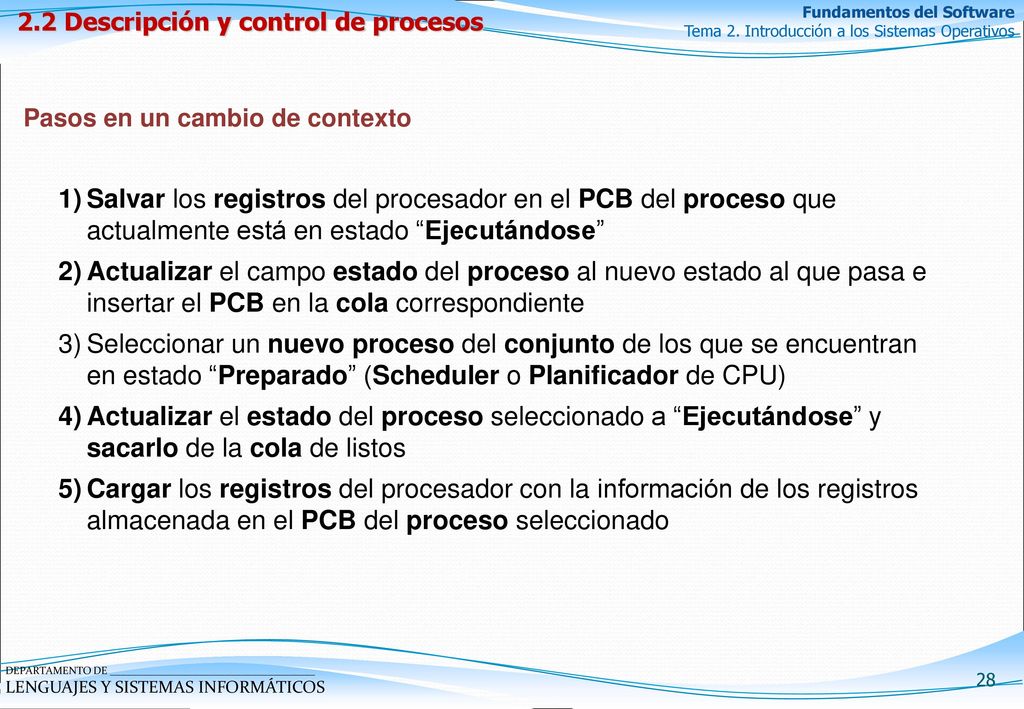 2.2 Descripción y control de procesos

Fundamentos del Software
Tema 2. Introducción a los Sistemas Operativos

Pasos en un cambio de contexto

1) Salvar los registros del procesador en el PCB del proceso que actualmente está en estado “Ejecutándose”
2) Actualizar el campo estado del proceso al nuevo estado al que pasa e insertar el PCB en la cola correspondiente
3) Seleccionar un nuevo proceso del conjunto de los que se encuentran en estado “Preparado” (Scheduler o Planificador de CPU)
4) Actualizar el estado del proceso seleccionado a “Ejecutándose” y sacarlo de la cola de listos
5) Cargar los registros del procesador con la información de los registros almacenada en el PCB del proceso seleccionado

DEPARTAMENTO DE
LENGUAJES Y SISTEMAS INFORMÁTICOS

28